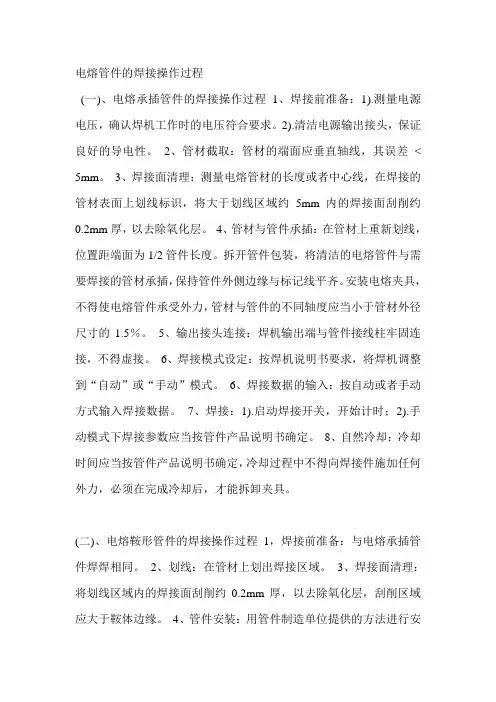 电熔管件的焊接操作过程

(一)、电熔承插管件的焊接操作过程 1、焊接前准备：1).测量电源电压，确认焊机工作时的电压符合要求。2).清洁电源输出接头，保证良好的导电性。 2、管材截取：管材的端面应垂直轴线，其误差 < 5mm。 3、焊接面清理：测量电熔管材的长度或者中心线，在焊接的管材表面上划线标识，将大于划线区域约 5mm 内的焊接面刮削约 0.2mm 厚，以去除氧化层。 4、管材与管件承插：在管材上重新划线，位置距端面为 1/2 管件长度。拆开管件包装，将清洁的电熔管件与需要焊接的管材承插，保持管件外侧边缘与标记线平齐。安装电熔夹具，不得使电熔管件承受外力，管材与管件的不同轴度应当小于管材外径尺寸的 1.5%。 5、输出接头连接：焊机输出端与管件接线柱牢固连接，不得虚接。 6、焊接模式设定：按焊机说明书要求，将焊机调整到“自动”或“手动”模式。 6、焊接数据的输入：按自动或者手动方式输入焊接数据。 7、焊接：1).启动焊接开关，开始计时；2).手动模式下焊接参数应当按管件产品说明书确定。 8、自然冷却：冷却时间应当按管件产品说明书确定，冷却过程中不得向焊接件施加任何外力，必须在完成冷却后，才能拆卸夹具。

(二)、电熔鞍形管件的焊接操作过程 1，焊接前准备：与电熔承插管件焊焊相同。 2、划线：在管材上划出焊接区域。 3、焊接面清理：将划线区域内的焊接面刮削约 0.2mm 厚，以去除氧化层，刮削区域应大于鞍体边缘。 4、管件安装：用管件制造单位提供的方法进行安